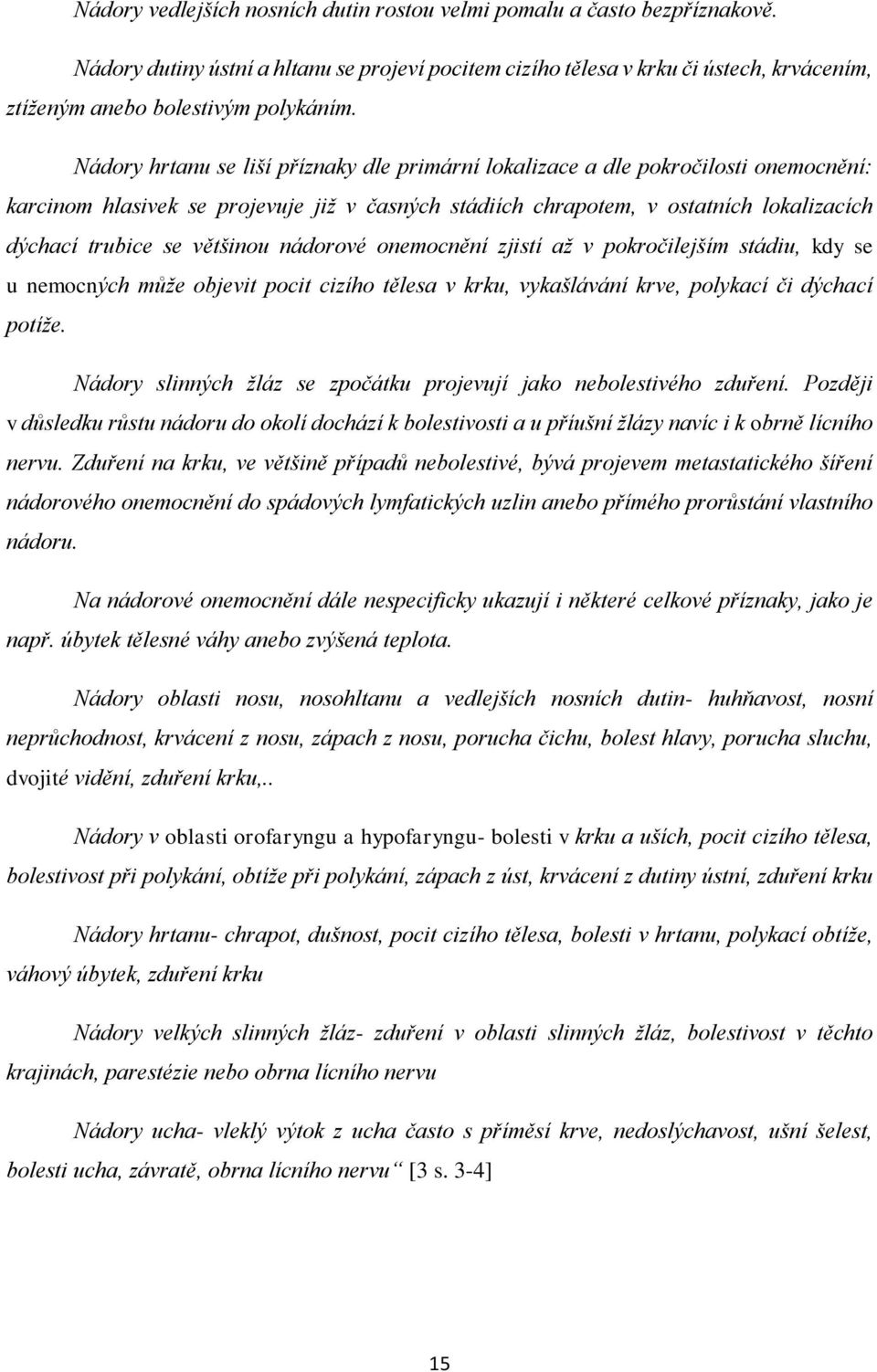 Nádory vedlejších nosních dutin rostou velmi pomalu a často bezpříznakově.

Nádory dutiny ústní a hltanu se projeví pocitem cizího tělesa v krku či ústech, krvácením, ztíženým anebo bolestivým polykáním.

Nádory hrtanu se liší příznaky dle primární lokalizace a dle pokročilosti onemocnění: karcinom hlasivek se projevuje již v časných stádiích chrapotem, v ostatních lokalizacích dýchací trubice se většinou nádorové onemocnění zjistí až v pokročilejším stádiu, kdy se u nemocných může objevit pocit cizího tělesa v krku, vykašlávání krve, polykací či dýchací potíže.

Nádory slinných žláz se zpočátku projevují jako nebolestivého zduření. Později v důsledku růstu nádoru do okolí dochází k bolestivosti a u příušní žlázy navíc i k obrně lícního nervu. Zduření na krku, ve většině případů nebolestivé, bývá projevem metastatického šíření nádorového onemocnění do spádových lymfatických uzlin anebo přímého prorůstání vlastního nádoru.

Na nádorové onemocnění dále nespecificky ukazují i některé celkové příznaky, jako je např. úbytek tělesné váhy anebo zvýšená teplota.

Nádory oblasti nosu, nosohltanu a vedlejších nosních dutin- huhňavost, nosní neprůchodnost, krvácení z nosu, zápach z nosu, porucha čichu, bolest hlavy, porucha sluchu, dvojité vidění, zduření krku,..

Nádory v oblasti orofaryngu a hypofaryngu- bolesti v krku a uších, pocit cizího tělesa, bolestivost při polykání, obtíže při polykání, zápach z úst, krvácení z dutiny ústní, zduření krku

Nádory hrtanu- chrapot, dušnost, pocit cizího tělesa, bolesti v hrtanu, polykací obtíže, váhový úbytek, zduření krku

Nádory velkých slinných žláz- zduření v oblasti slinných žláz, bolestivost v těchto krajinách, parestézie nebo obrna lícního nervu

Nádory ucha- vleklý výtok z ucha často s příměsí krve, nedoslýchavost, ušní šelest, bolesti ucha, závratě, obrna lícního nervu“ [3 s. 3-4]

15